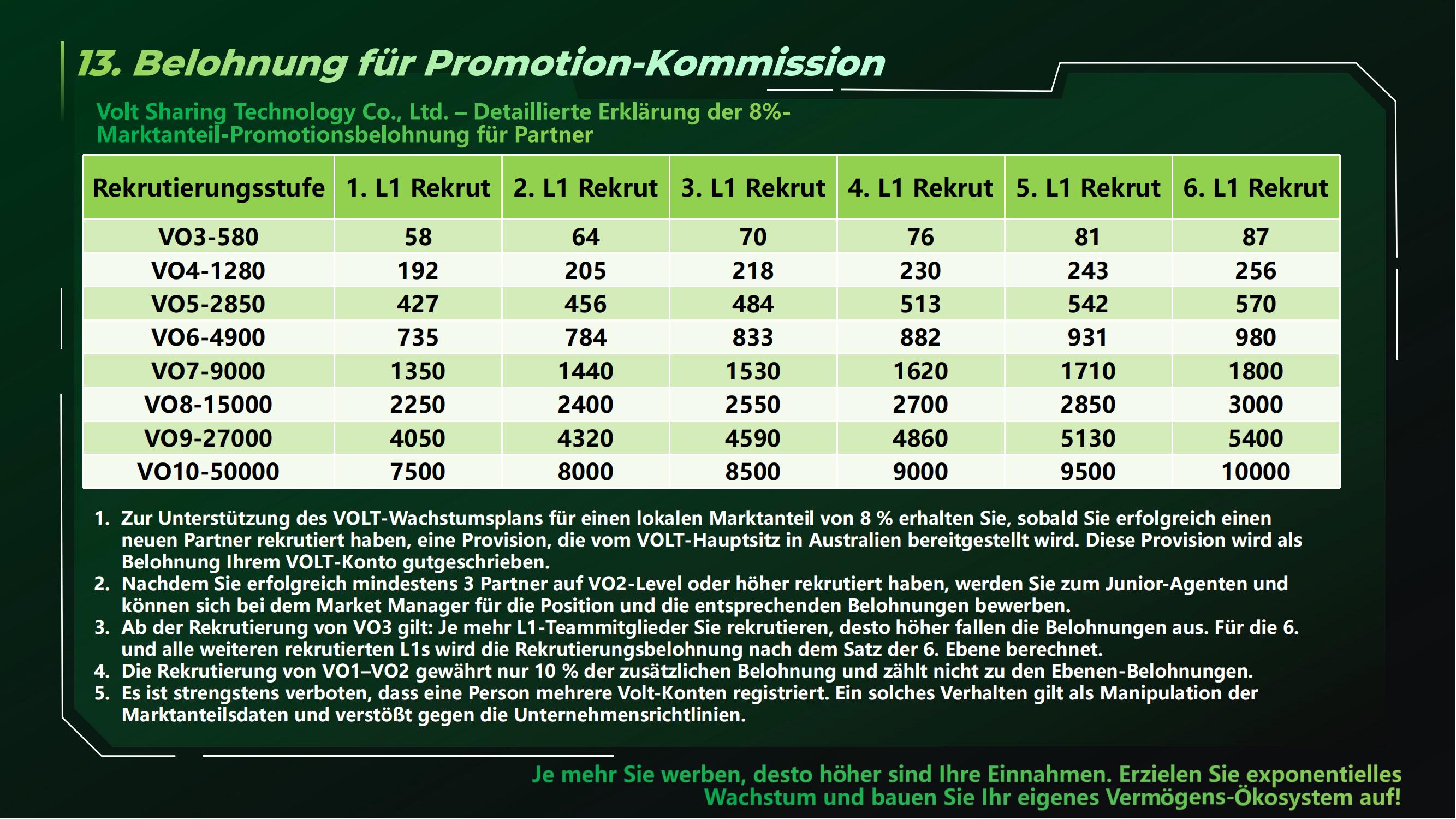 13. Belohnung für Promotion-Kommission

Volt Sharing Technology Co., Ltd. – Detaillierte Erklärung der 8%-Marktanteil-Promotionsbelohnung für Partner

| Rekrutierungsstufe | 1. L1 Rekrut | 2. L1 Rekrut | 3. L1 Rekrut | 4. L1 Rekrut | 5. L1 Rekrut | 6. L1 Rekrut |
|---|---|---|---|---|---|---|
| VO3-580 | 58 | 64 | 70 | 76 | 81 | 87 |
| VO4-1280 | 192 | 205 | 218 | 230 | 243 | 256 |
| VO5-2850 | 427 | 456 | 484 | 513 | 542 | 570 |
| VO6-4900 | 735 | 784 | 833 | 882 | 931 | 980 |
| VO7-9000 | 1350 | 1440 | 1530 | 1620 | 1710 | 1800 |
| VO8-15000 | 2250 | 2400 | 2550 | 2700 | 2850 | 3000 |
| VO9-27000 | 4050 | 4320 | 4590 | 4860 | 5130 | 5400 |
| VO10-50000 | 7500 | 8000 | 8500 | 9000 | 9500 | 10000 |

1. Zur Unterstützung des VOLT-Wachstumsplans für einen lokalen Marktanteil von 8 % erhalten Sie, sobald Sie erfolgreich einen neuen Partner rekrutiert haben, eine Provision, die vom VOLT-Hauptsitz in Australien bereitgestellt wird. Diese Provision wird als Belohnung Ihrem VOLT-Konto gutgeschrieben.
2. Nachdem Sie erfolgreich mindestens 3 Partner auf VO2-Level oder höher rekrutiert haben, werden Sie zum Junior-Agenten und können sich bei dem Market Manager für die Position und die entsprechenden Belohnungen bewerben.
3. Ab der Rekrutierung von VO3 gilt: Je mehr L1-Teammitglieder Sie rekrutieren, desto höher fallen die Belohnungen aus. Für die 6. und alle weiteren rekrutierten L1s wird die Rekrutierungsbelohnung nach dem Satz der 6. Ebene berechnet.
4. Die Rekrutierung von VO1–VO2 gewährt nur 10 % der zusätzlichen Belohnung und zählt nicht zu den Ebenen-Belohnungen.
5. Es ist strengstens verboten, dass eine Person mehrere Volt-Konten registriert. Ein solches Verhalten gilt als Manipulation der Marktanteilsdaten und verstößt gegen die Unternehmensrichtlinien.

Je mehr Sie werben, desto höher sind Ihre Einnahmen. Erzielen Sie exponentielles Wachstum und bauen Sie Ihr eigenes Vermögens-Ökosystem auf!